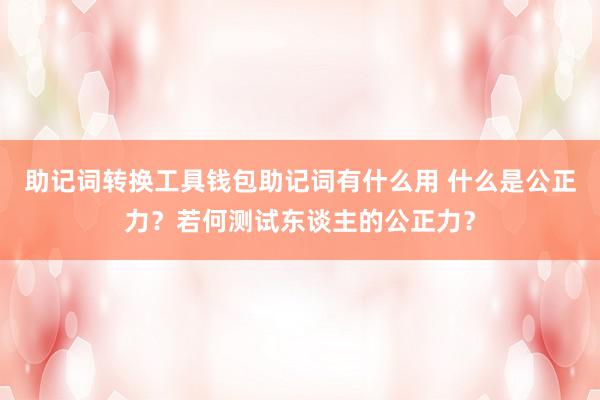 助记词转换工具钱包助记词有什么用 什么是公正力？若何测试东谈主的公正力？